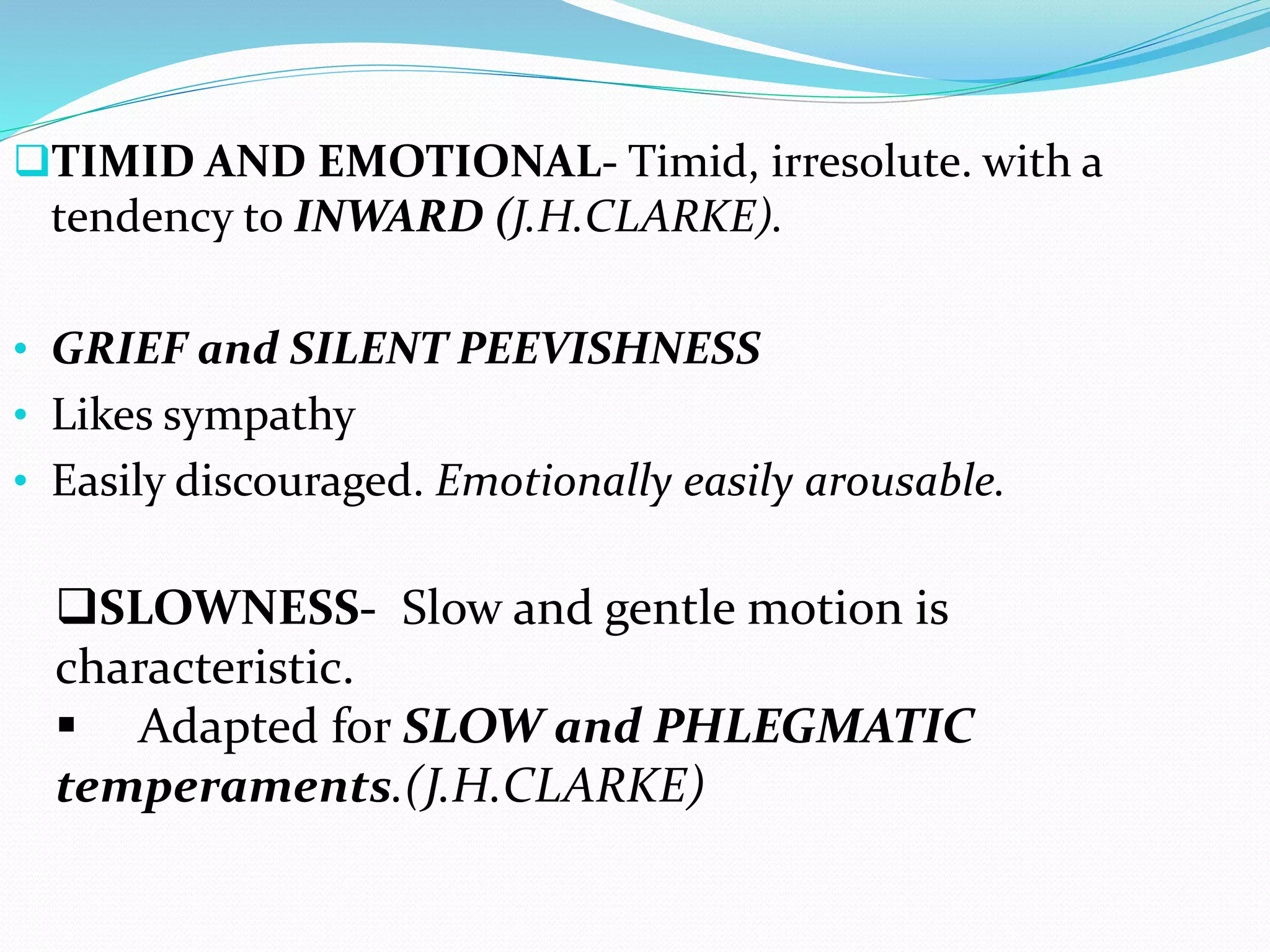 ❑TIMID AND EMOTIONAL- Timid, irresolute. with a tendency to INWARD (J.H.CLARKE).

• GRIEF and SILENT PEEVISHNESS
• Likes sympathy
• Easily discouraged. Emotionally easily arousable.

❑SLOWNESS- Slow and gentle motion is characteristic.
▪ Adapted for SLOW and PHLEGMATIC temperaments.(J.H.CLARKE)